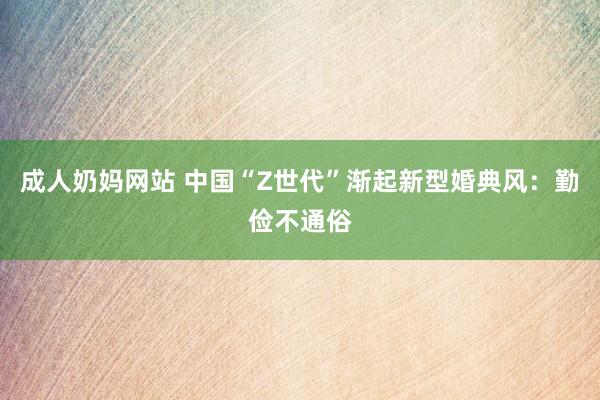 成人奶妈网站 中国“Z世代”渐起新型婚典风：勤俭不通俗